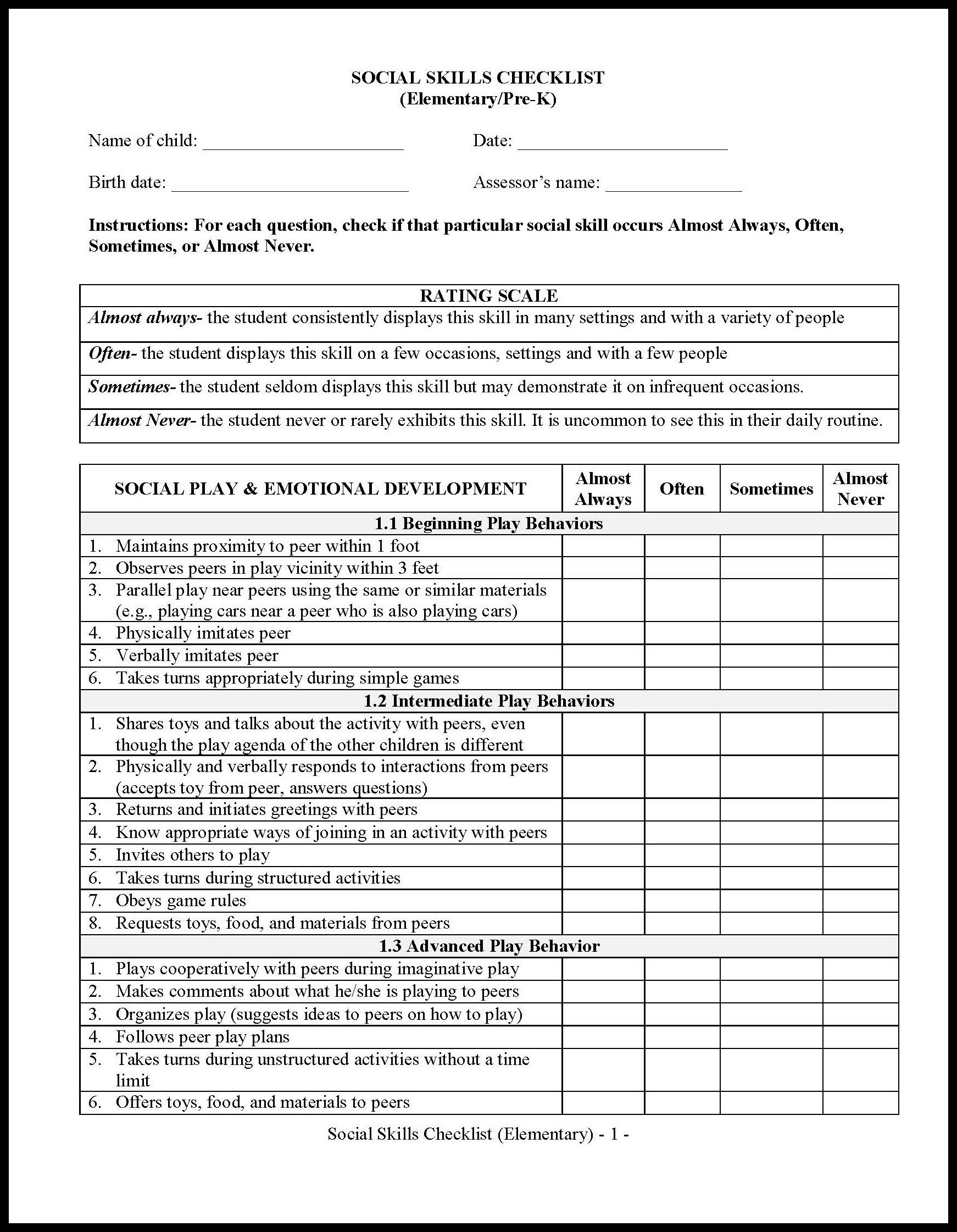 SOCIAL SKILLS CHECKLIST
(Elementary/Pre-K)

Name of child: ____ Date: ____

Birth date: ____ Assessor's name: ____

Instructions: For each question, check if that particular social skill occurs Almost Always, Often, Sometimes, or Almost Never.

| RATING SCALE |
|---|
| Almost always- the student consistently displays this skill in many settings and with a variety of people |
| Often- the student displays this skill on a few occasions, settings and with a few people |
| Sometimes- the student seldom displays this skill but may demonstrate it on infrequent occasions. |
| Almost Never- the student never or rarely exhibits this skill. It is uncommon to see this in their daily routine. |

| SOCIAL PLAY & EMOTIONAL DEVELOPMENT | Almost Always | Often | Sometimes | Almost Never |
|---|---|---|---|---|
| 1.1 Beginning Play Behaviors | | | | |
| 1. Maintains proximity to peer within 1 foot | | | | |
| 2. Observes peers in play vicinity within 3 feet | | | | |
| 3. Parallel play near peers using the same or similar materials (e.g., playing cars near a peer who is also playing cars) | | | | |
| 4. Physically imitates peer | | | | |
| 5. Verbally imitates peer | | | | |
| 6. Takes turns appropriately during simple games | | | | |
| 1.2 Intermediate Play Behaviors | | | | |
| 1. Shares toys and talks about the activity with peers, even though the play agenda of the other children is different | | | | |
| 2. Physically and verbally responds to interactions from peers (accepts toy from peer, answers questions) | | | | |
| 3. Returns and initiates greetings with peers | | | | |
| 4. Know appropriate ways of joining in an activity with peers | | | | |
| 5. Invites others to play | | | | |
| 6. Takes turns during structured activities | | | | |
| 7. Obeys game rules | | | | |
| 8. Requests toys, food, and materials from peers | | | | |
| 1.3 Advanced Play Behavior | | | | |
| 1. Plays cooperatively with peers during imaginative play | | | | |
| 2. Makes comments about what he/she is playing to peers | | | | |
| 3. Organizes play (suggests ideas to peers on how to play) | | | | |
| 4. Follows peer play plans | | | | |
| 5. Takes turns during unstructured activities without a time limit | | | | |
| 6. Offers toys, food, and materials to peers | | | | |

Social Skills Checklist (Elementary) - 1 -